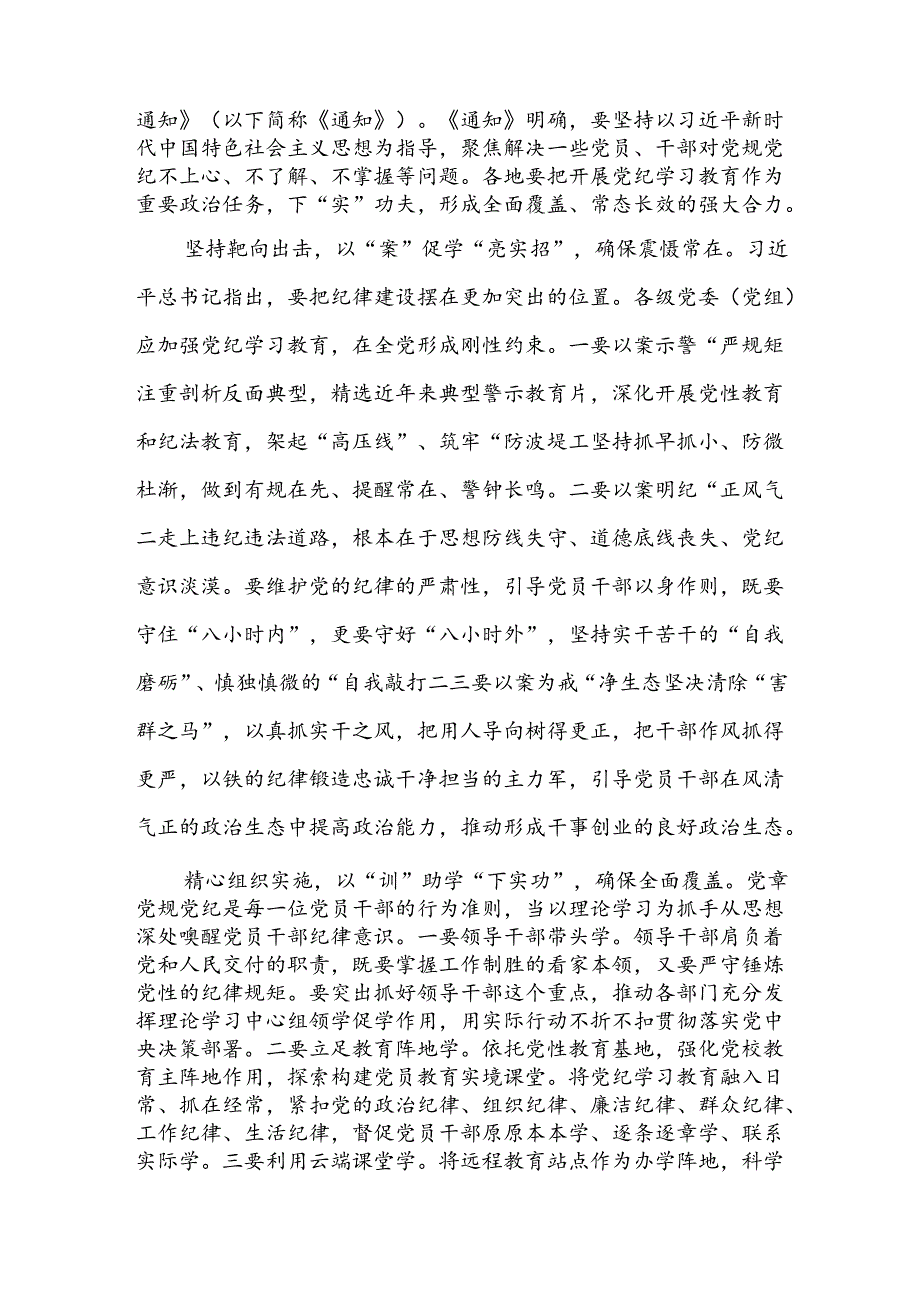 通知》（以下简称《通知》）。《通知》明确，要坚持以习近平新时代中国特色社会主义思想为指导，聚焦解决一些党员、干部对党规党纪不上心、不了解、不掌握等问题。各地要把开展党纪学习教育作为重要政治任务，下“实”功夫，形成全面覆盖、常态长效的强大合力。

坚持靶向出击，以“案”促学“亮实招”，确保震慑常在。习近平总书记指出，要把纪律建设摆在更加突出的位置。各级党委（党组）应加强党纪学习教育，在全党形成刚性约束。一要以案示警“严规矩注重剖析反面典型，精选近年来典型警示教育片，深化开展党性教育和纪法教育，架起“高压线”、筑牢“防波堤工坚持抓早抓小、防微杜渐，做到有规在先、提醒常在、警钟长鸣。二要以案明纪“正风气二走上违纪违法道路，根本在于思想防线失守、道德底线丧失、党纪意识淡漠。要维护党的纪律的严肃性，引导党员干部以身作则，既要守住“八小时内”，更要守好“八小时外”，坚持实干苦干的“自我磨砺”、慎独慎微的“自我敲打二三要以案为戒“净生态坚决清除“害群之马”，以真抓实干之风，把用人导向树得更正，把干部作风抓得更严，以铁的纪律锻造忠诚干净担当的主力军，引导党员干部在风清气正的政治生态中提高政治能力，推动形成干事创业的良好政治生态。

精心组织实施，以“训”助学“下实功”，确保全面覆盖。党章党规党纪是每一位党员干部的行为准则，当以理论学习为抓手从思想深处唤醒党员干部纪律意识。一要领导干部带头学。领导干部肩负着党和人民交付的职责，既要掌握工作制胜的看家本领，又要严守锤炼党性的纪律规矩。要突出抓好领导干部这个重点，推动各部门充分发挥理论学习中心组领学促学作用，用实际行动不折不扣贯彻落实党中央决策部署。二要立足教育阵地学。依托党性教育基地，强化党校教育主阵地作用，探索构建党员教育实境课堂。将党纪学习教育融入日常、抓在经常，紧扣党的政治纪律、组织纪律、廉洁纪律、群众纪律、工作纪律、生活纪律，督促党员干部原原本本学、逐条逐章学、联系实际学。三要利用云端课堂学。将远程教育站点作为办学阵地，科学